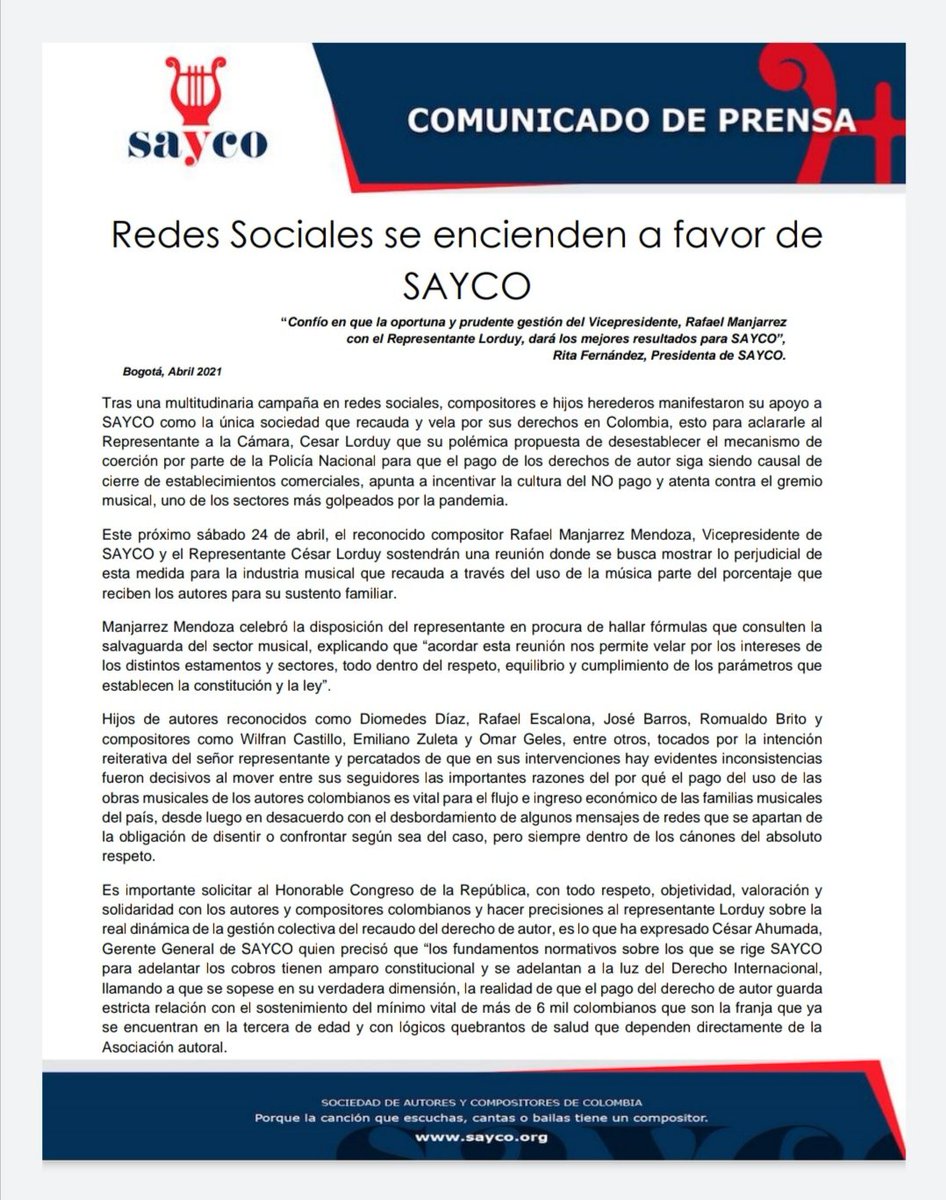 sayco

COMUNICADO DE PRENSA

Redes Sociales se encienden a favor de SAYCO

"Confío en que la oportuna y prudente gestión del Vicepresidente, Rafael Manjarrez con el Representante Lorduy, dará los mejores resultados para SAYCO", Rita Fernández, Presidenta de SAYCO.

Bogotá, Abril 2021

Tras una multitudinaria campaña en redes sociales, compositores e hijos herederos manifestaron su apoyo a SAYCO como la única sociedad que recauda y vela por sus derechos en Colombia, esto para aclararle al Representante a la Cámara, Cesar Lorduy que su polémica propuesta de desestablecer el mecanismo de coerción por parte de la Policía Nacional para que el pago de los derechos de autor siga siendo causal de cierre de establecimientos comerciales, apunta a incentivar la cultura del NO pago y atenta contra el gremio musical, uno de los sectores más golpeados por la pandemia.

Este próximo sábado 24 de abril, el reconocido compositor Rafael Manjarrez Mendoza, Vicepresidente de SAYCO y el Representante César Lorduy sostendrán una reunión donde se busca mostrar lo perjudicial de esta medida para la industria musical que recauda a través del uso de la música parte del porcentaje que reciben los autores para su sustento familiar.

Manjarrez Mendoza celebró la disposición del representante en procura de hallar fórmulas que consulten la salvaguarda del sector musical, explicando que "acordar esta reunión nos permite velar por los intereses de los distintos estamentos y sectores, todo dentro del respeto, equilibrio y cumplimiento de los parámetros que establecen la constitución y la ley".

Hijos de autores reconocidos como Diomedes Díaz, Rafael Escalona, José Barros, Romualdo Brito y compositores como Wilfran Castillo, Emiliano Zuleta y Omar Geles, entre otros, tocados por la intención reiterativa del señor representante y percatados de que en sus intervenciones hay evidentes inconsistencias fueron decisivos al mover entre sus seguidores las importantes razones del por qué el pago del uso de las obras musicales de los autores colombianos es vital para el flujo e ingreso económico de las familias musicales del país, desde luego en desacuerdo con el desbordamiento de algunos mensajes de redes que se apartan de la obligación de disentir o confrontar según sea del caso, pero siempre dentro de los cánones del absoluto respeto.

Es importante solicitar al Honorable Congreso de la República, con todo respeto, objetividad, valoración y solidaridad con los autores y compositores colombianos y hacer precisiones al representante Lorduy sobre la real dinámica de la gestión colectiva del recaudo del derecho de autor, es lo que ha expresado César Ahumada, Gerente General de SAYCO quien precisó que "los fundamentos normativos sobre los que se rige SAYCO para adelantar los cobros tienen amparo constitucional y se adelantan a la luz del Derecho Internacional, llamando a que se sopese en su verdadera dimensión, la realidad de que el pago del derecho de autor guarda estricta relación con el sostenimiento del mínimo vital de más de 6 mil colombianos que son la franja que ya se encuentran en la tercera de edad y con lógicos quebrantos de salud que dependen directamente de la Asociación autoral.

SOCIEDAD DE AUTORES Y COMPOSITORES DE COLOMBIA
Porque la canción que escuchas, cantas o bailas tiene un compositor.
www.sayco.org